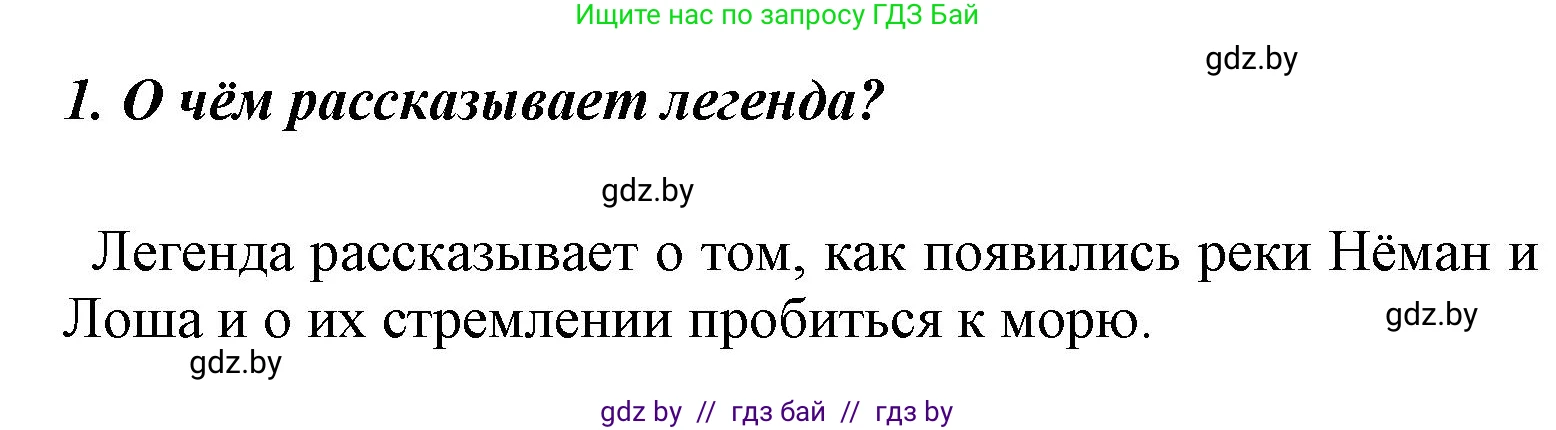 Ищите нас по запросу ГДЗ Бай

gdz.by

1. О чём рассказывает легенда?

gdz.by

Легенда рассказывает о том, как появились реки Нёман и Лоша и о их стремлении пробиться к морю.

gdz.by

gdz.by

gdz by // гдз бай // гдз by